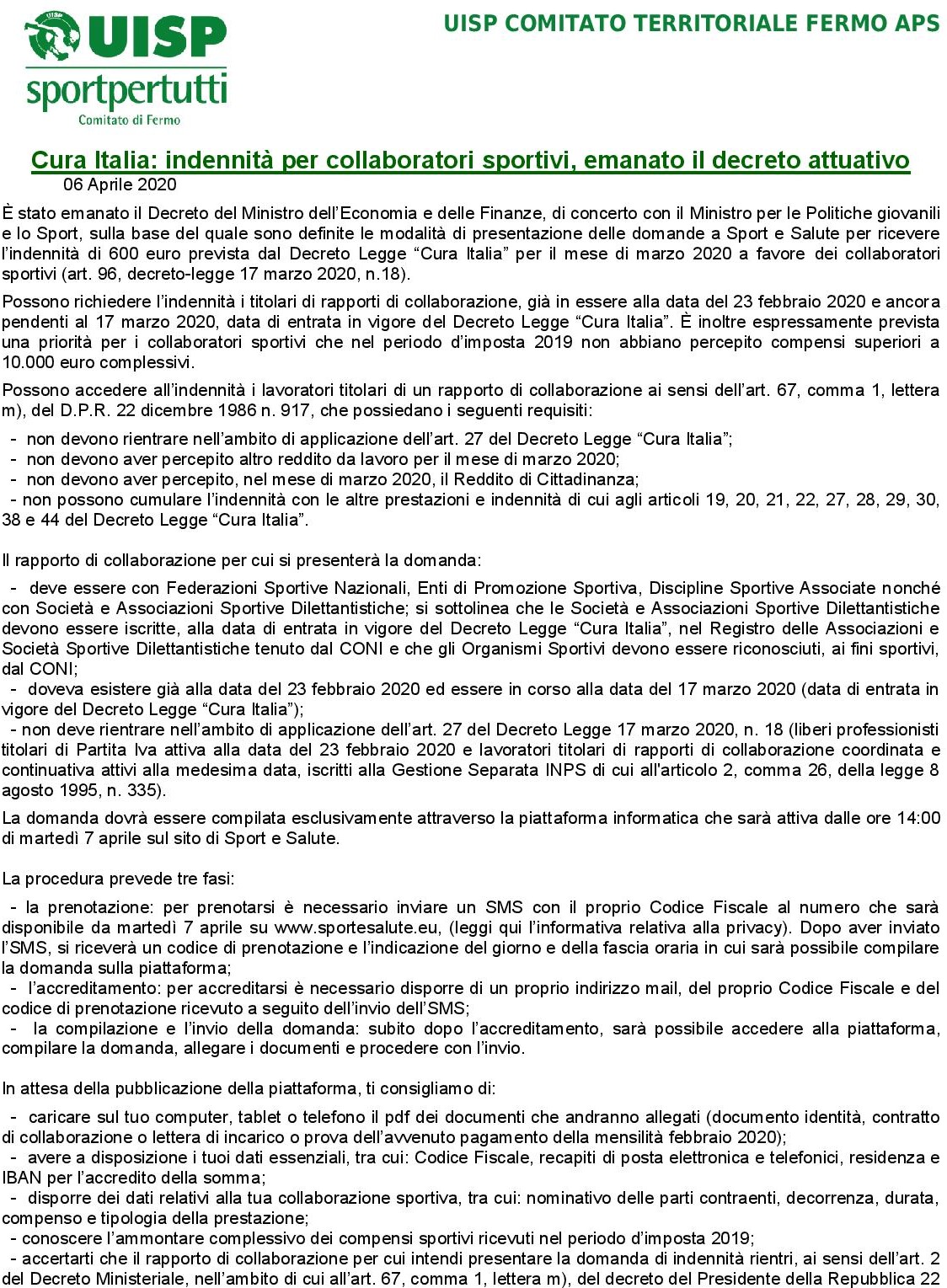 UISP
sportpertutti
Comitato di Fermo

UISP COMITATO TERRITORIALE FERMO APS

Cura Italia: indennità per collaboratori sportivi, emanato il decreto attuativo
06 Aprile 2020

È stato emanato il Decreto del Ministro dell'Economia e delle Finanze, di concerto con il Ministro per le Politiche giovanili e lo Sport, sulla base del quale sono definite le modalità di presentazione delle domande a Sport e Salute per ricevere l'indennità di 600 euro prevista dal Decreto Legge "Cura Italia" per il mese di marzo 2020 a favore dei collaboratori sportivi (art. 96, decreto-legge 17 marzo 2020, n.18).

Possono richiedere l'indennità i titolari di rapporti di collaborazione, già in essere alla data del 23 febbraio 2020 e ancora pendenti al 17 marzo 2020, data di entrata in vigore del Decreto Legge "Cura Italia". È inoltre espressamente prevista una priorità per i collaboratori sportivi che nel periodo d'imposta 2019 non abbiano percepito compensi superiori a 10.000 euro complessivi.

Possono accedere all'indennità i lavoratori titolari di un rapporto di collaborazione ai sensi dell'art. 67, comma 1, lettera m), del D.P.R. 22 dicembre 1986 n. 917, che possiedano i seguenti requisiti:

- non devono rientrare nell'ambito di applicazione dell'art. 27 del Decreto Legge "Cura Italia";
- non devono aver percepito altro reddito da lavoro per il mese di marzo 2020;
- non devono aver percepito, nel mese di marzo 2020, il Reddito di Cittadinanza;
- non possono cumulare l'indennità con le altre prestazioni e indennità di cui agli articoli 19, 20, 21, 22, 27, 28, 29, 30, 38 e 44 del Decreto Legge "Cura Italia".

Il rapporto di collaborazione per cui si presenterà la domanda:

- deve essere con Federazioni Sportive Nazionali, Enti di Promozione Sportiva, Discipline Sportive Associate nonché con Società e Associazioni Sportive Dilettantistiche; si sottolinea che le Società e Associazioni Sportive Dilettantistiche devono essere iscritte, alla data di entrata in vigore del Decreto Legge "Cura Italia", nel Registro delle Associazioni e Società Sportive Dilettantistiche tenuto dal CONI e che gli Organismi Sportivi devono essere riconosciuti, ai fini sportivi, dal CONI;
- doveva esistere già alla data del 23 febbraio 2020 ed essere in corso alla data del 17 marzo 2020 (data di entrata in vigore del Decreto Legge "Cura Italia");
- non deve rientrare nell'ambito di applicazione dell'art. 27 del Decreto Legge 17 marzo 2020, n. 18 (liberi professionisti titolari di Partita Iva attiva alla data del 23 febbraio 2020 e lavoratori titolari di rapporti di collaborazione coordinata e continuativa attivi alla medesima data, iscritti alla Gestione Separata INPS di cui all'articolo 2, comma 26, della legge 8 agosto 1995, n. 335).

La domanda dovrà essere compilata esclusivamente attraverso la piattaforma informatica che sarà attiva dalle ore 14:00 di martedì 7 aprile sul sito di Sport e Salute.

La procedura prevede tre fasi:

- la prenotazione: per prenotarsi è necessario inviare un SMS con il proprio Codice Fiscale al numero che sarà disponibile da martedì 7 aprile su www.sportesalute.eu, (leggi qui l'informativa relativa alla privacy). Dopo aver inviato l'SMS, si riceverà un codice di prenotazione e l'indicazione del giorno e della fascia oraria in cui sarà possibile compilare la domanda sulla piattaforma;
- l'accreditamento: per accreditarsi è necessario disporre di un proprio indirizzo mail, del proprio Codice Fiscale e del codice di prenotazione ricevuto a seguito dell'invio dell'SMS;
- la compilazione e l'invio della domanda: subito dopo l'accreditamento, sarà possibile accedere alla piattaforma, compilare la domanda, allegare i documenti e procedere con l'invio.

In attesa della pubblicazione della piattaforma, ti consigliamo di:

- caricare sul tuo computer, tablet o telefono il pdf dei documenti che andranno allegati (documento identità, contratto di collaborazione o lettera di incarico o prova dell'avvenuto pagamento della mensilità febbraio 2020);
- avere a disposizione i tuoi dati essenziali, tra cui: Codice Fiscale, recapiti di posta elettronica e telefonici, residenza e IBAN per l'accredito della somma;
- disporre dei dati relativi alla tua collaborazione sportiva, tra cui: nominativo delle parti contraenti, decorrenza, durata, compenso e tipologia della prestazione;
- conoscere l'ammontare complessivo dei compensi sportivi ricevuti nel periodo d'imposta 2019;
- accertarti che il rapporto di collaborazione per cui intendi presentare la domanda di indennità rientri, ai sensi dell'art. 2 del Decreto Ministeriale, nell'ambito di cui all'art. 67, comma 1, lettera m), del decreto del Presidente della Repubblica 22